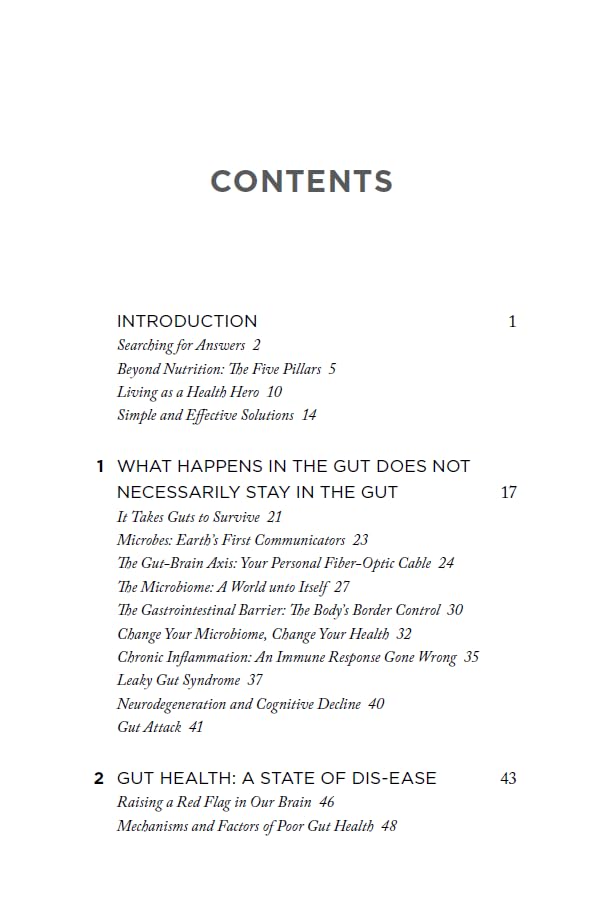 CONTENTS

INTRODUCTION 1

Searching for Answers 2
Beyond Nutrition: The Five Pillars 5
Living as a Health Hero 10
Simple and Effective Solutions 14

1 WHAT HAPPENS IN THE GUT DOES NOT NECESSARILY STAY IN THE GUT 17

It Takes Guts to Survive 21
Microbes: Earth's First Communicators 23
The Gut-Brain Axis: Your Personal Fiber-Optic Cable 24
The Microbiome: A World unto Itself 27
The Gastrointestinal Barrier: The Body's Border Control 30
Change Your Microbiome, Change Your Health 32
Chronic Inflammation: An Immune Response Gone Wrong 35
Leaky Gut Syndrome 37
Neurodegeneration and Cognitive Decline 40
Gut Attack 41

2 GUT HEALTH: A STATE OF DIS-EASE 43

Raising a Red Flag in Our Brain 46
Mechanisms and Factors of Poor Gut Health 48